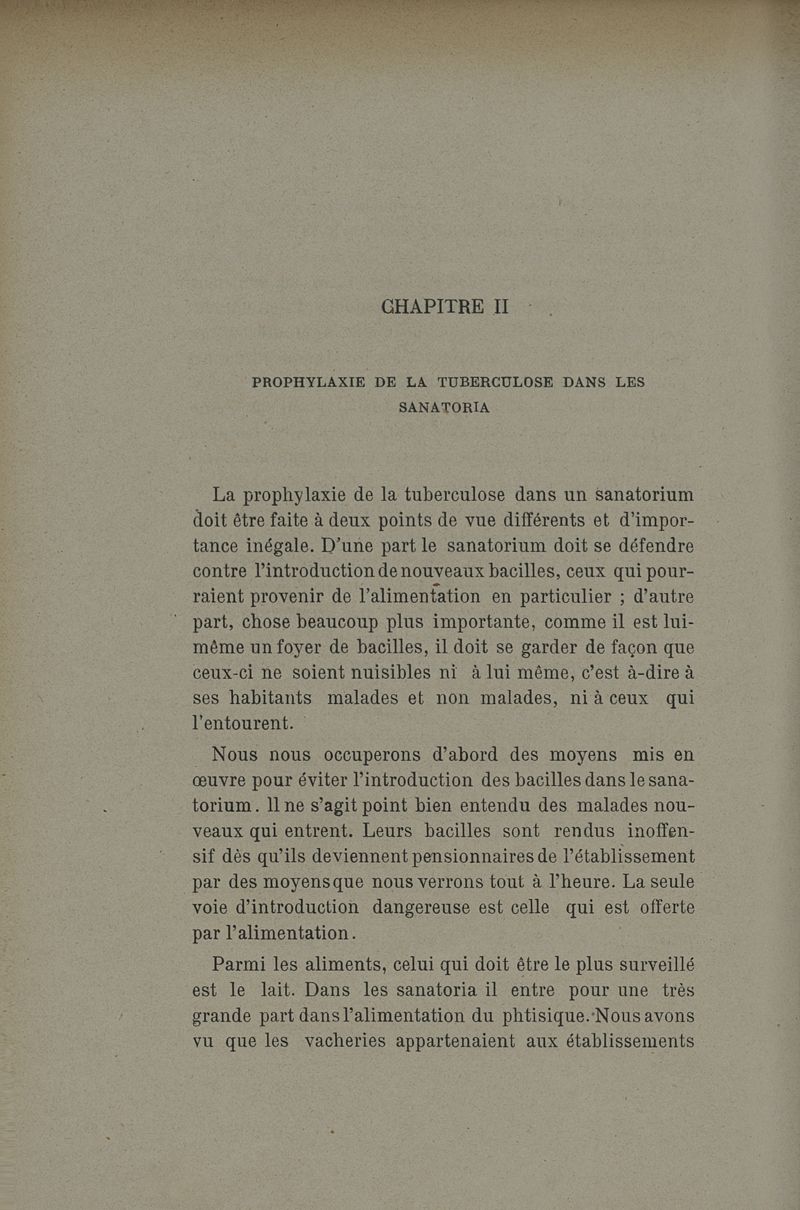 CHAPITRE II

PROPHYLAXIE DE LA TUBERCULOSE DANS LES SANATORIA

La prophylaxie de la tuberculose dans un sanatorium doit être faite à deux points de vue différents et d'importance inégale. D'une part le sanatorium doit se défendre contre l'introduction de nouveaux bacilles, ceux qui pourraient provenir de l'alimentation en particulier ; d'autre part, chose beaucoup plus importante, comme il est lui-même un foyer de bacilles, il doit se garder de façon que ceux-ci ne soient nuisibles ni à lui même, c'est à-dire à ses habitants malades et non malades, ni à ceux qui l'entourent.

Nous nous occuperons d'abord des moyens mis en œuvre pour éviter l'introduction des bacilles dans le sanatorium. Il ne s'agit point bien entendu des malades nouveaux qui entrent. Leurs bacilles sont rendus inoffensif dès qu'ils deviennent pensionnaires de l'établissement par des moyens que nous verrons tout à l'heure. La seule voie d'introduction dangereuse est celle qui est offerte par l'alimentation.

Parmi les aliments, celui qui doit être le plus surveillé est le lait. Dans les sanatoria il entre pour une très grande part dans l'alimentation du phtisique. Nous avons vu que les vacheries appartenaient aux établissements